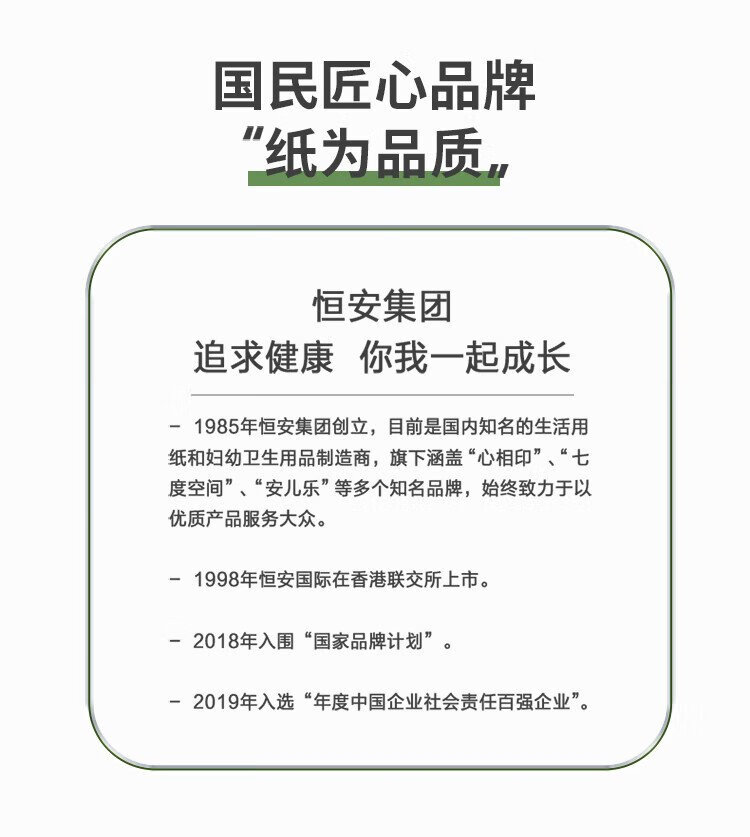 国民匠心品牌
“纸为品质„

恒安集团
追求健康 你我一起成长

- 1985年恒安集团创立，目前是国内知名的生活用纸和妇幼卫生用品制造商，旗下涵盖“心相印”、“七度空间”、“安儿乐”等多个知名品牌，始终致力于以优质产品服务大众。

- 1998年恒安国际在香港联交所上市。

- 2018年入围“国家品牌计划”。

- 2019年入选“年度中国企业社会责任百强企业”。